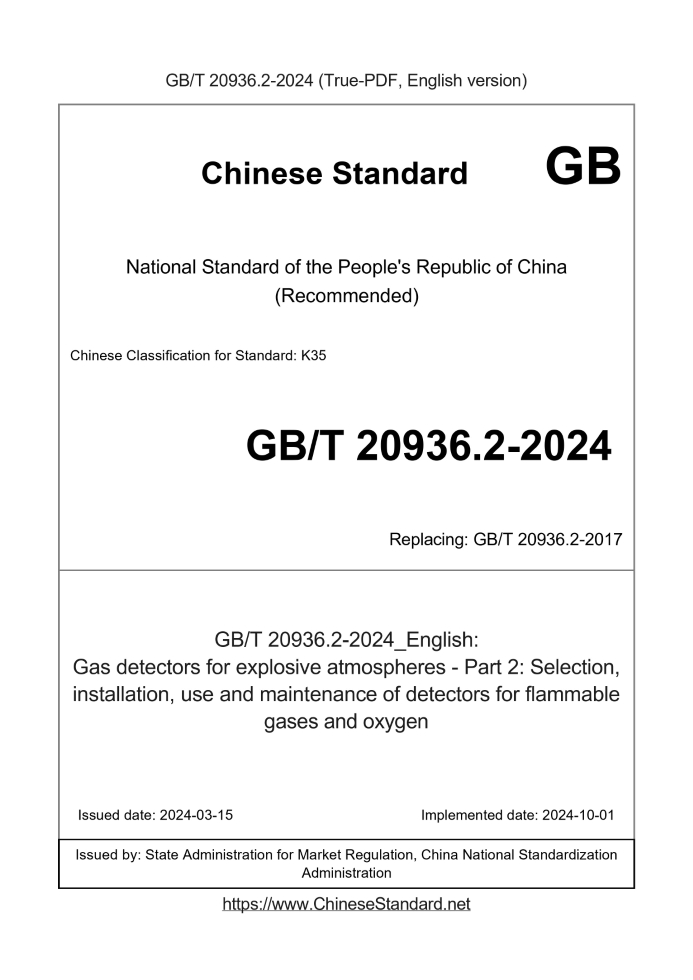 GB/T 20936.2-2024 (True-PDF, English version)

Chinese Standard GB

National Standard of the People's Republic of China
(Recommended)

Chinese Classification for Standard: K35

GB/T 20936.2-2024

Replacing: GB/T 20936.2-2017

GB/T 20936.2-2024_English:
Gas detectors for explosive atmospheres - Part 2: Selection, installation, use and maintenance of detectors for flammable gases and oxygen

Issued date: 2024-03-15

Implemented date: 2024-10-01

Issued by: State Administration for Market Regulation, China National Standardization Administration

https://www.ChineseStandard.net